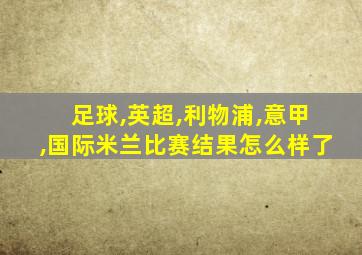 足球,英超,利物浦,意甲,国际米兰比赛结果怎么样了